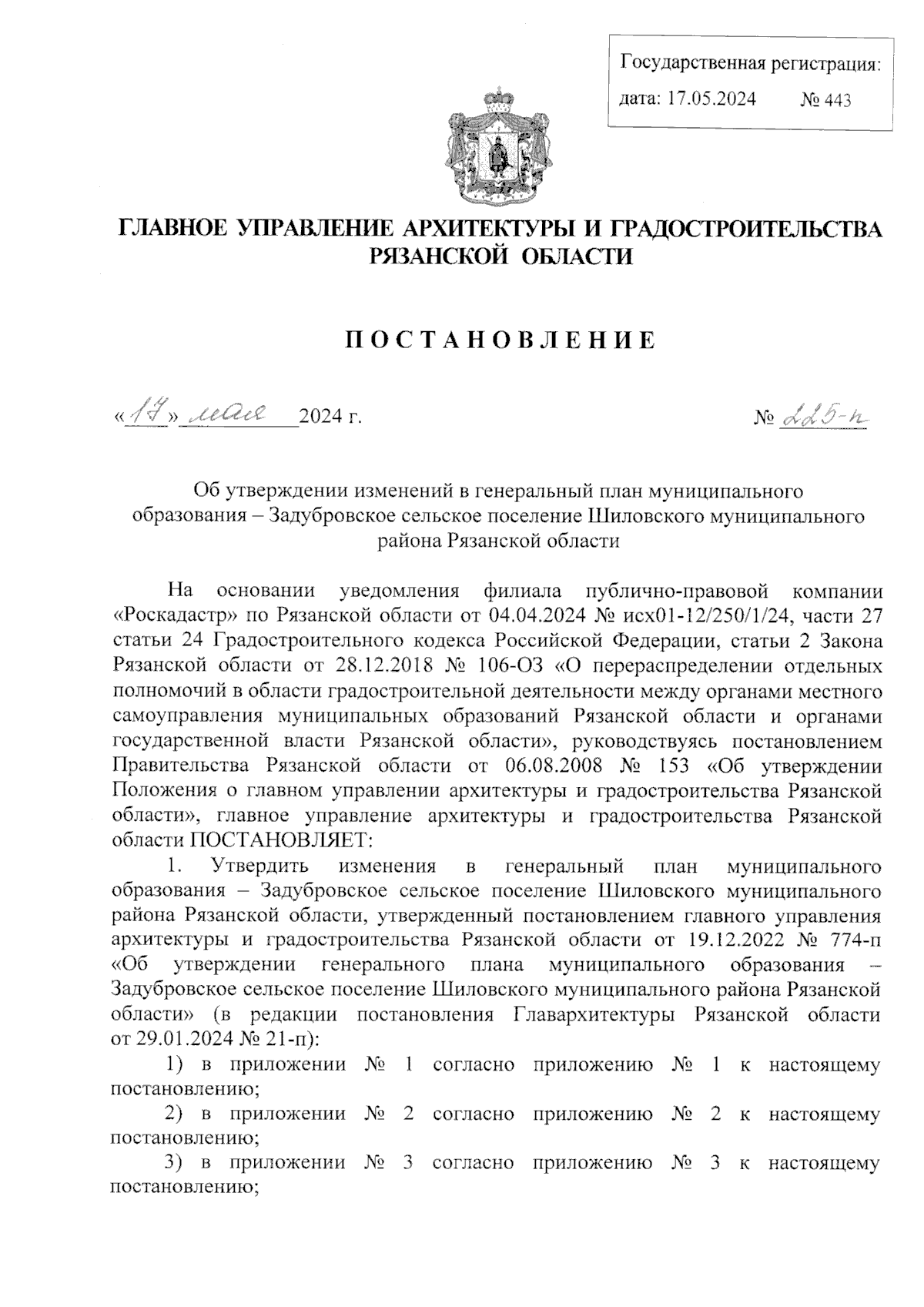 Государственная регистрация:
дата: 17.05.2024 № 443

ГЛАВНОЕ УПРАВЛЕНИЕ АРХИТЕКТУРЫ И ГРАДОСТРОИТЕЛЬСТВА РЯЗАНСКОЙ ОБЛАСТИ

ПОСТАНОВЛЕНИЕ

«17» мая 2024 г. № 225-п

Об утверждении изменений в генеральный план муниципального образования – Задубровское сельское поселение Шиловского муниципального района Рязанской области

На основании уведомления филиала публично-правовой компании «Роскадастр» по Рязанской области от 04.04.2024 № исх01-12/250/1/24, части 27 статьи 24 Градостроительного кодекса Российской Федерации, статьи 2 Закона Рязанской области от 28.12.2018 № 106-ОЗ «О перераспределении отдельных полномочий в области градостроительной деятельности между органами местного самоуправления муниципальных образований Рязанской области и органами государственной власти Рязанской области», руководствуясь постановлением Правительства Рязанской области от 06.08.2008 № 153 «Об утверждении Положения о главном управлении архитектуры и градостроительства Рязанской области», главное управление архитектуры и градостроительства Рязанской области ПОСТАНОВЛЯЕТ:

1. Утвердить изменения в генеральный план муниципального образования – Задубровское сельское поселение Шиловского муниципального района Рязанской области, утвержденный постановлением главного управления архитектуры и градостроительства Рязанской области от 19.12.2022 № 774-п «Об утверждении генерального плана муниципального образования – Задубровское сельское поселение Шиловского муниципального района Рязанской области» (в редакции постановления Главархитектуры Рязанской области от 29.01.2024 № 21-п):

1) в приложении № 1 согласно приложению № 1 к настоящему постановлению;

2) в приложении № 2 согласно приложению № 2 к настоящему постановлению;

3) в приложении № 3 согласно приложению № 3 к настоящему постановлению;